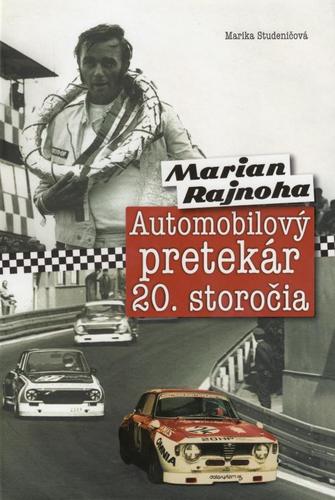 Marika Studeničová

Marian Rajnoha

Automobilový pretekár 20. storočia

OMNIA